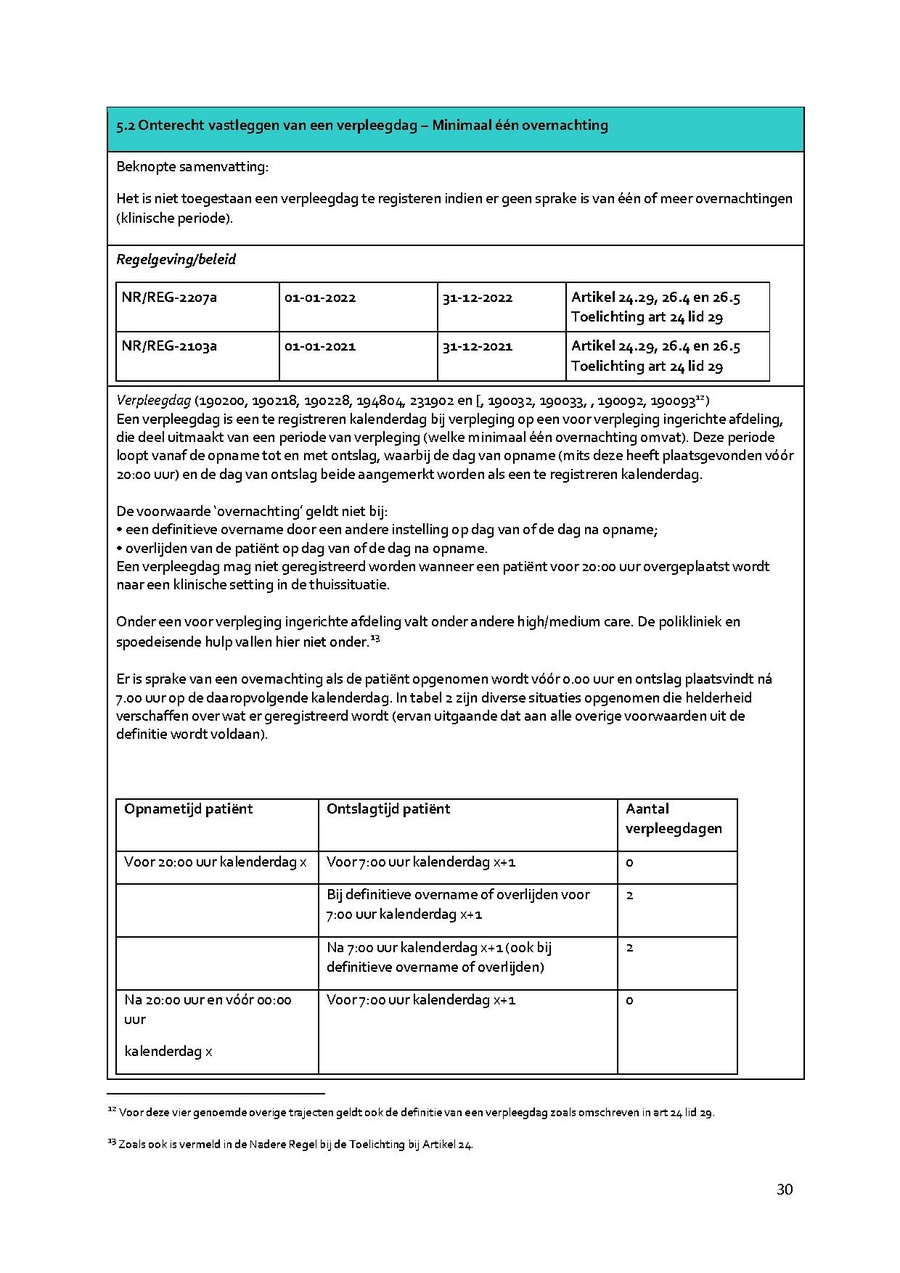 5.2 Onterecht vastleggen van een verpleegdag – Minimaal één overnachting

Beknopte samenvatting:

Het is niet toegestaan een verpleegdag te registeren indien er geen sprake is van één of meer overnachtingen (klinische periode).

Regelgeving/beleid

| NR/REG-2207a | 01-01-2022 | 31-12-2022 | Artikel 24.29, 26.4 en 26.5 Toelichting art 24 lid 29 |
|---|---|---|---|
| NR/REG-2103a | 01-01-2021 | 31-12-2021 | Artikel 24.29, 26.4 en 26.5 Toelichting art 24 lid 29 |

Verpleegdag (190200, 190218, 190228, 194804, 231902 en [, 190032, 190033, , 190092, 190093$^{12}$)
Een verpleegdag is een te registreren kalenderdag bij verpleging op een voor verpleging ingerichte afdeling, die deel uitmaakt van een periode van verpleging (welke minimaal één overnachting omvat). Deze periode loopt vanaf de opname tot en met ontslag, waarbij de dag van opname (mits deze heeft plaatsgevonden vóór 20:00 uur) en de dag van ontslag beide aangemerkt worden als een te registreren kalenderdag.

De voorwaarde 'overnachting' geldt niet bij:
• een definitieve overname door een andere instelling op dag van of de dag na opname;
• overlijden van de patiënt op dag van of de dag na opname.
Een verpleegdag mag niet geregistreerd worden wanneer een patiënt voor 20:00 uur overgeplaatst wordt naar een klinische setting in de thuissituatie.

Onder een voor verpleging ingerichte afdeling valt onder andere high/medium care. De polikliniek en spoedeisende hulp vallen hier niet onder.$^{13}$

Er is sprake van een overnachting als de patiënt opgenomen wordt vóór 0.00 uur en ontslag plaatsvindt ná 7.00 uur op de daaropvolgende kalenderdag. In tabel 2 zijn diverse situaties opgenomen die helderheid verschaffen over wat er geregistreerd wordt (ervan uitgaande dat aan alle overige voorwaarden uit de definitie wordt voldaan).

| Opnametijd patiënt | Ontslagtijd patiënt | Aantal verpleegdagen |
|---|---|---|
| Voor 20:00 uur kalenderdag x | Voor 7:00 uur kalenderdag x+1 | 0 |
| | Bij definitieve overname of overlijden voor 7:00 uur kalenderdag x+1 | 2 |
| | Na 7:00 uur kalenderdag x+1 (ook bij definitieve overname of overlijden) | 2 |
| Na 20:00 uur en vóór 00:00 uur kalenderdag x | Voor 7:00 uur kalenderdag x+1 | 0 |

$^{12}$ Voor deze vier genoemde overige trajecten geldt ook de definitie van een verpleegdag zoals omschreven in art 24 lid 29.

$^{13}$ Zoals ook is vermeld in de Nadere Regel bij de Toelichting bij Artikel 24.

30